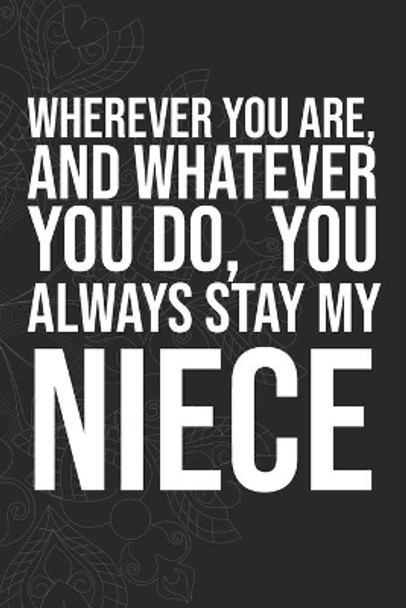 WHEREVER YOU ARE, AND WHATEVER YOU DO, YOU ALWAYS STAY MY

NIECE